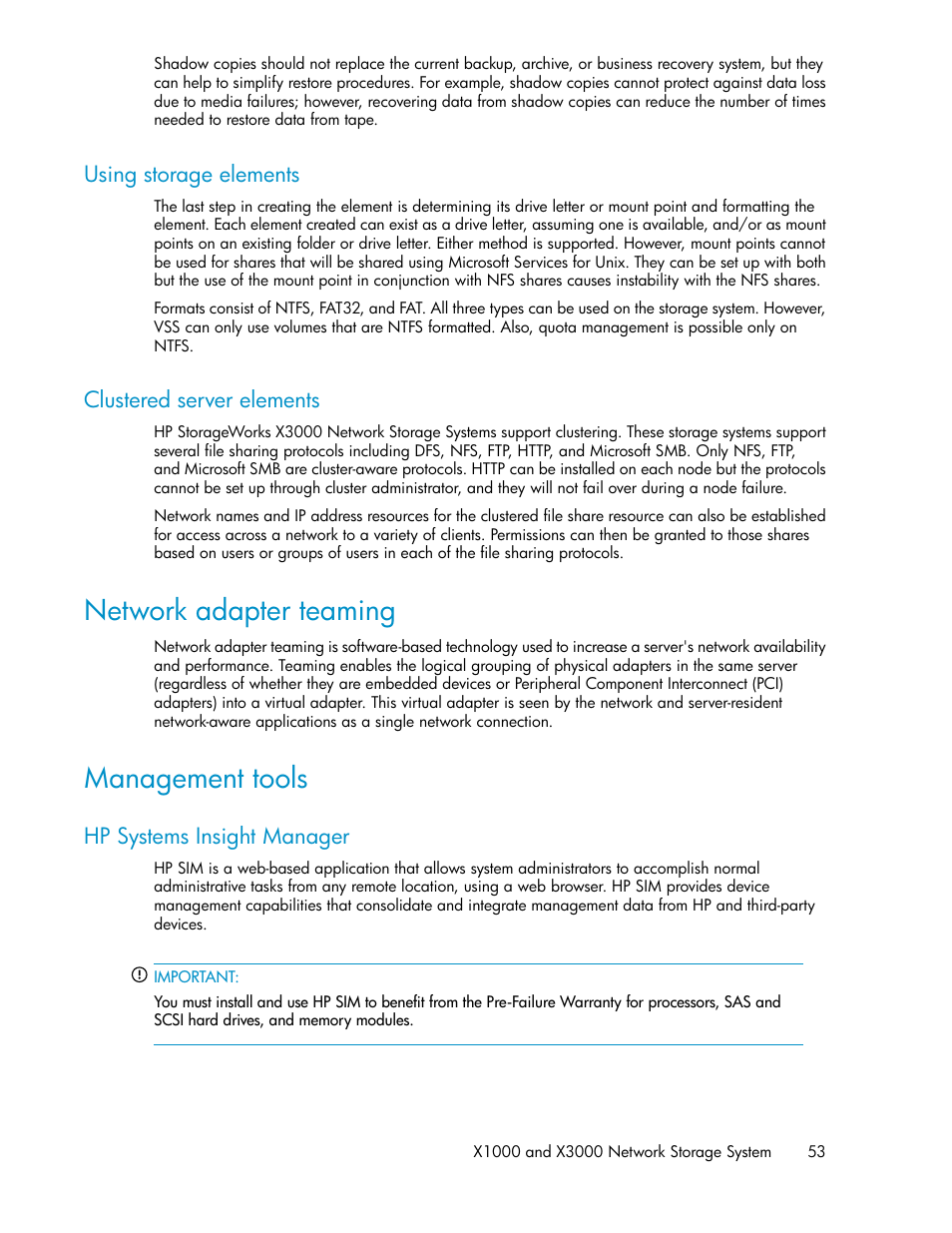 Shadow copies should not replace the current backup, archive, or business recovery system, but they can help to simplify restore procedures. For example, shadow copies cannot protect against data loss due to media failures; however, recovering data from shadow copies can reduce the number of times needed to restore data from tape.

Using storage elements

The last step in creating the element is determining its drive letter or mount point and formatting the element. Each element created can exist as a drive letter, assuming one is available, and/or as mount points on an existing folder or drive letter. Either method is supported. However, mount points cannot be used for shares that will be shared using Microsoft Services for Unix. They can be set up with both but the use of the mount point in conjunction with NFS shares causes instability with the NFS shares.

Formats consist of NTFS, FAT32, and FAT. All three types can be used on the storage system. However, VSS can only use volumes that are NTFS formatted. Also, quota management is possible only on NTFS.

Clustered server elements

HP StorageWorks X3000 Network Storage Systems support clustering. These storage systems support several file sharing protocols including DFS, NFS, FTP, HTTP, and Microsoft SMB. Only NFS, FTP, and Microsoft SMB are cluster-aware protocols. HTTP can be installed on each node but the protocols cannot be set up through cluster administrator, and they will not fail over during a node failure.

Network names and IP address resources for the clustered file share resource can also be established for access across a network to a variety of clients. Permissions can then be granted to those shares based on users or groups of users in each of the file sharing protocols.

Network adapter teaming

Network adapter teaming is software-based technology used to increase a server's network availability and performance. Teaming enables the logical grouping of physical adapters in the same server (regardless of whether they are embedded devices or Peripheral Component Interconnect (PCI) adapters) into a virtual adapter. This virtual adapter is seen by the network and server-resident network-aware applications as a single network connection.

Management tools

HP Systems Insight Manager

HP SIM is a web-based application that allows system administrators to accomplish normal administrative tasks from any remote location, using a web browser. HP SIM provides device management capabilities that consolidate and integrate management data from HP and third-party devices.

IMPORTANT:

You must install and use HP SIM to benefit from the Pre-Failure Warranty for processors, SAS and SCSI hard drives, and memory modules.

X1000 and X3000 Network Storage System 53